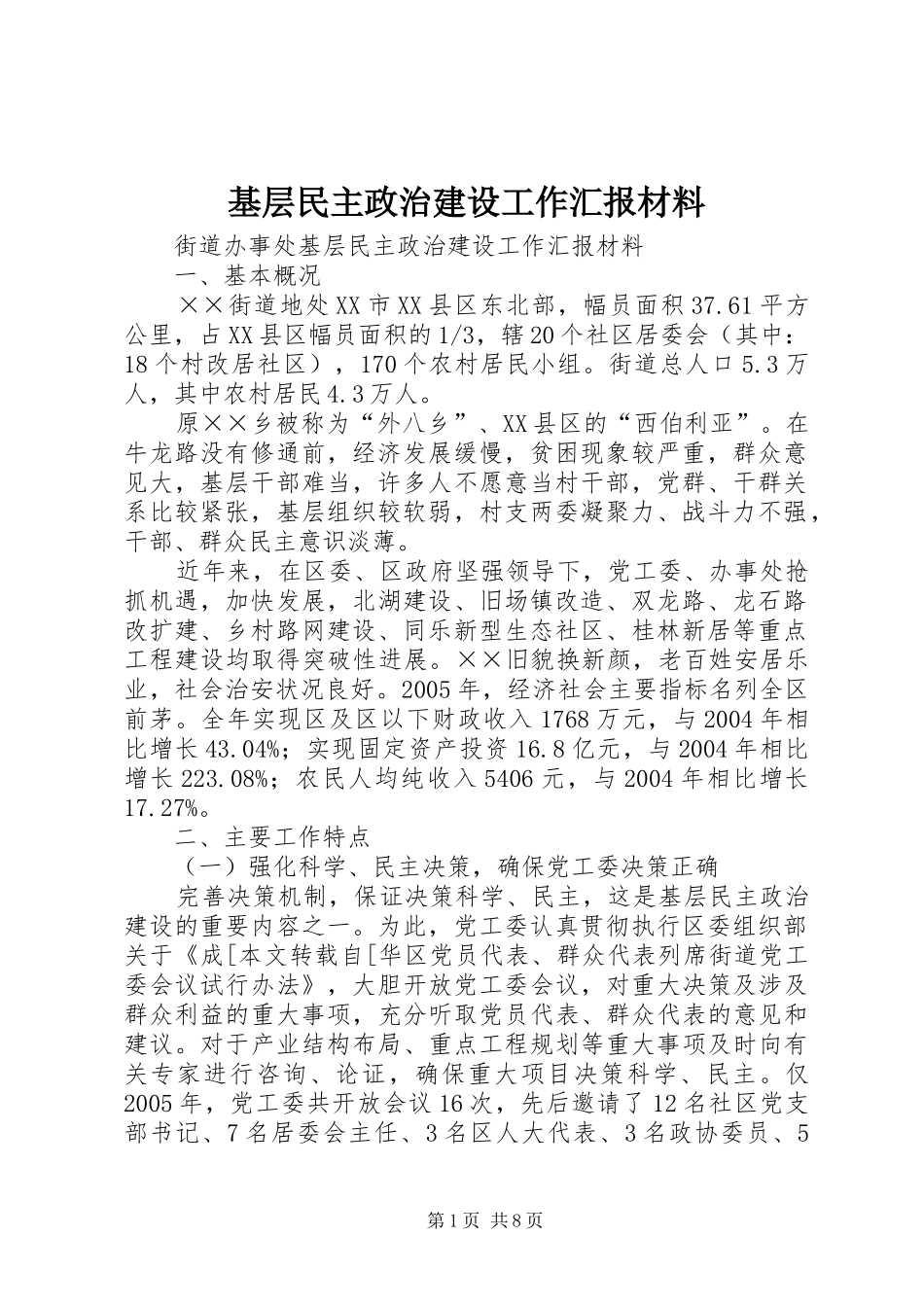 基层民主政治建设工作汇报材料

街道办事处基层民主政治建设工作汇报材料

一、基本概况

××街道地处XX市XX县区东北部，幅员面积37.61平方公里，占XX县区幅员面积的1/3，辖20个社区居委会（其中：18个村改居社区），170个农村居民小组。街道总人口5.3万人，其中农村居民4.3万人。

原××乡被称为“外八乡”、XX县区的“西伯利亚”。在牛龙路没有修通前，经济发展缓慢，贫困现象较严重，群众意见大，基层干部难当，许多人不愿意当村干部，党群、干群关系比较紧张，基层组织较软弱，村支两委凝聚力、战斗力不强，干部、群众民主意识淡薄。

近年来，在区委、区政府坚强领导下，党工委、办事处抢抓机遇，加快发展，北湖建设、旧场镇改造、双龙路、龙石路改扩建、乡村路网建设、同乐新型生态社区、桂林新居等重点工程建设均取得突破性进展。××旧貌换新颜，老百姓安居乐业，社会治安状况良好。2005年，经济社会主要指标名列全区前茅。全年实现区及区以下财政收入1768万元，与2004年相比增长43.04%；实现固定资产投资16.8亿元，与2004年相比增长223.08%；农民人均纯收入5406元，与2004年相比增长17.27%。

二、主要工作特点

（一）强化科学、民主决策，确保党工委决策正确

完善决策机制，保证决策科学、民主，这是基层民主政治建设的重要内容之一。为此，党工委认真贯彻执行区委组织部关于《成[本文转载自[华区党员代表、群众代表列席街道党工委会议试行办法》，大胆开放党工委会议，对重大决策及涉及群众利益的重大事项，充分听取党员代表、群众代表的意见和建议。对于产业结构布局、重点工程规划等重大事项及时向有关专家进行咨询、论证，确保重大项目决策科学、民主。仅2005年，党工委共开放会议16次，先后邀请了12名社区党支部书记、7名居委会主任、3名区人大代表、3名政协委员、5

第1页 共8页